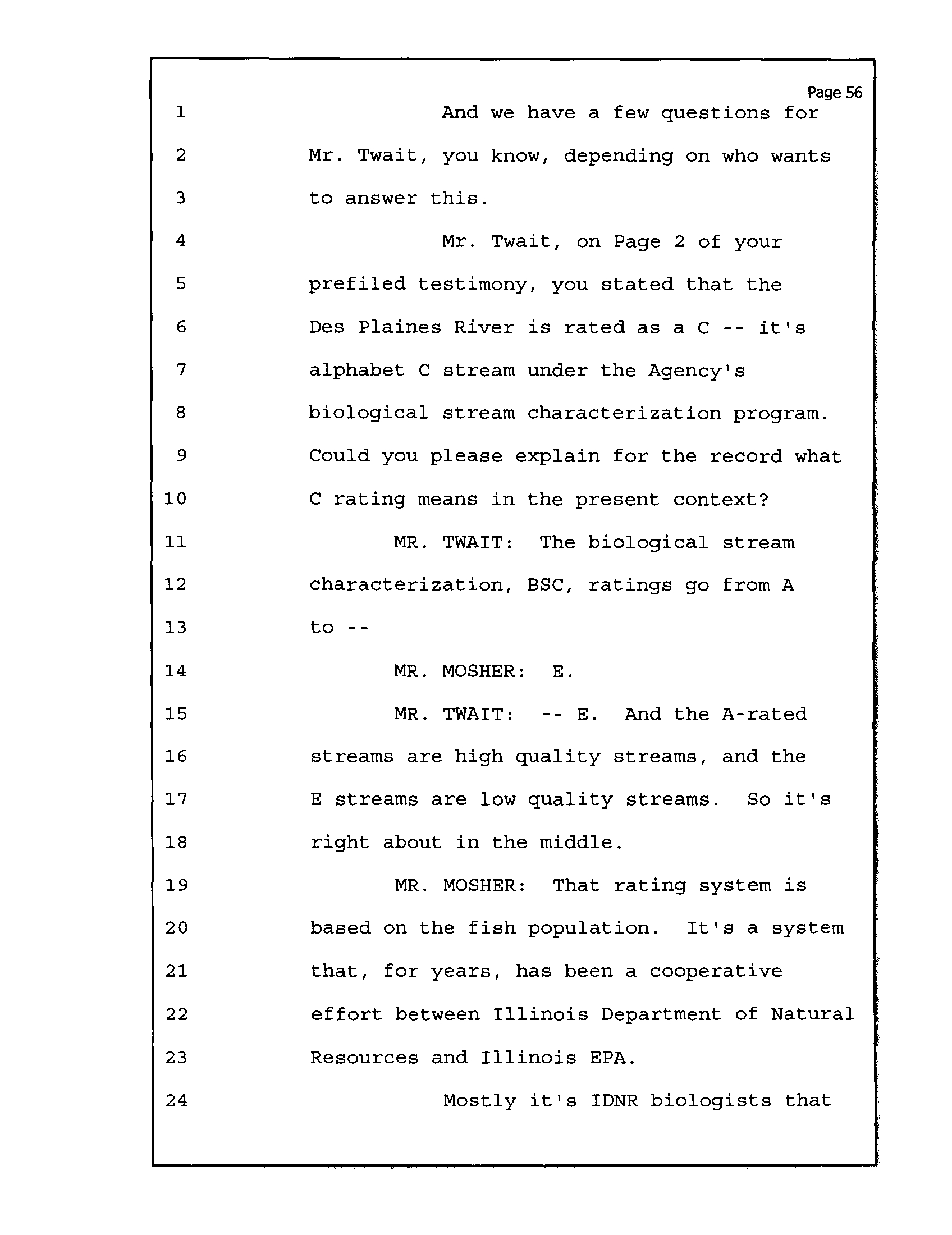 Page 56

1 And we have a few questions for
2 Mr. Twait, you know, depending on who wants
3 to answer this.
4 Mr. Twait, on Page 2 of your
5 prefiled testimony, you stated that the
6 Des Plaines River is rated as a C -- it's
7 alphabet C stream under the Agency's
8 biological stream characterization program.
9 Could you please explain for the record what
10 C rating means in the present context?
11 MR. TWAIT: The biological stream
12 characterization, BSC, ratings go from A
13 to --
14 MR. MOSHER: E.
15 MR. TWAIT: -- E. And the A-rated
16 streams are high quality streams, and the
17 E streams are low quality streams. So it's
18 right about in the middle.
19 MR. MOSHER: That rating system is
20 based on the fish population. It's a system
21 that, for years, has been a cooperative
22 effort between Illinois Department of Natural
23 Resources and Illinois EPA.
24 Mostly it's IDNR biologists that